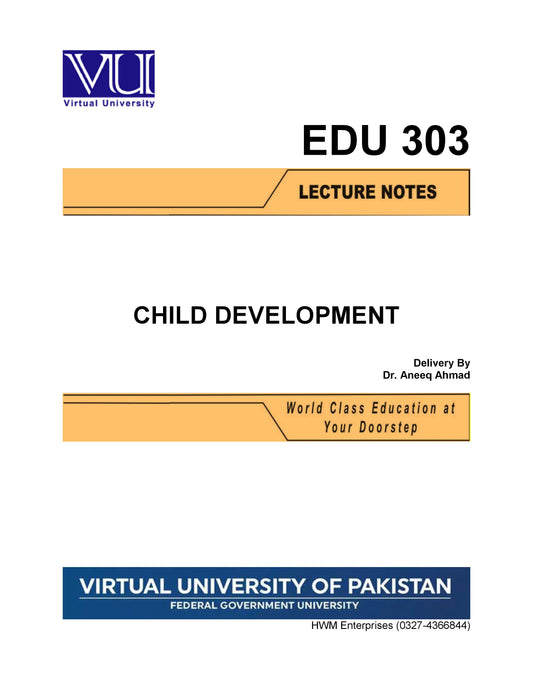 VU

Virtual University

EDU 303

LECTURE NOTES

CHILD DEVELOPMENT

Delivery By
Dr. Aneeq Ahmad

World Class Education at Your Doorstep

VIRTUAL UNIVERSITY OF PAKISTAN
FEDERAL GOVERNMENT UNIVERSITY

HWM Enterprises (0327-4366844)